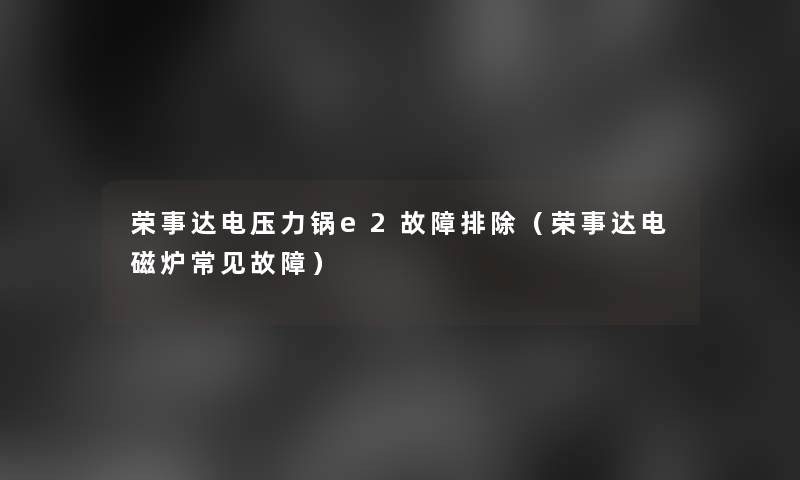 荣事达电压力锅e2故障排除（荣事达电磁炉常见故障）